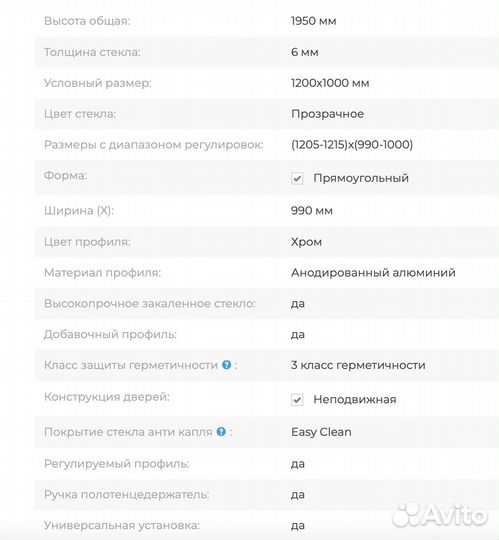 | | |
|---|---|
| Высота общая: | 1950 мм |
| Толщина стекла: | 6 мм |
| Условный размер: | 1200x1000 мм |
| Цвет стекла: | Прозрачное |
| Размеры с диапазоном регулировок: | (1205-1215)x(990-1000) |
| Форма: | Прямоугольный |
| Ширина (X): | 990 мм |
| Цвет профиля: | Хром |
| Материал профиля: | Анодированный алюминий |
| Высокопрочное закаленное стекло: | да |
| Добавочный профиль: | да |
| Класс защиты герметичности ? : | 3 класс герметичности |
| Конструкция дверей: | Неподвижная |
| Покрытие стекла анти капля ? : | Easy Clean |
| Регулируемый профиль: | да |
| Ручка полотенцедержатель: | да |
| Универсальная установка: | да |

Avito